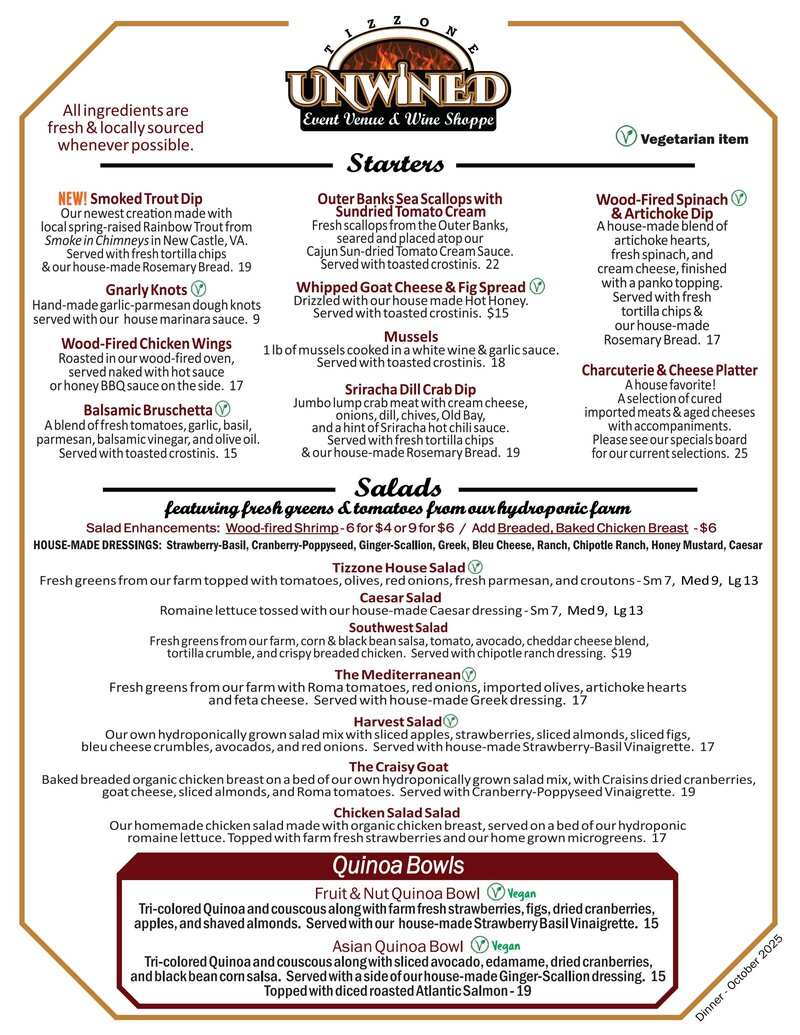 TIZZONE
UNWINED
Event Venue & Wine Shoppe

All ingredients are fresh & locally sourced whenever possible.

Vegetarian item

Starters

NEW! Smoked Trout Dip
Our newest creation made with local spring-raised Rainbow Trout from Smoke in Chimneys in New Castle, VA. Served with fresh tortilla chips & our house-made Rosemary Bread. 19

Gnarly Knots
Hand-made garlic-parmesan dough knots served with our house marinara sauce. 9

Wood-Fired Chicken Wings
Roasted in our wood-fired oven, served naked with hot sauce or honey BBQ sauce on the side. 17

Balsamic Bruschetta
A blend of fresh tomatoes, garlic, basil, parmesan, balsamic vinegar, and olive oil. Served with toasted crostinis. 15

Outer Banks Sea Scallops with Sundried Tomato Cream
Fresh scallops from the Outer Banks, seared and placed atop our Cajun Sun-dried Tomato Cream Sauce. Served with toasted crostinis. 22

Whipped Goat Cheese & Fig Spread
Drizzled with our house made Hot Honey. Served with toasted crostinis. $15

Mussels
1 lb of mussels cooked in a white wine & garlic sauce. Served with toasted crostinis. 18

Sriracha Dill Crab Dip
Jumbo lump crab meat with cream cheese, onions, dill, chives, Old Bay, and a hint of Sriracha hot chili sauce. Served with fresh tortilla chips & our house-made Rosemary Bread. 19

Wood-Fired Spinach & Artichoke Dip
A house-made blend of artichoke hearts, fresh spinach, and cream cheese, finished with a panko topping. Served with fresh tortilla chips & our house-made Rosemary Bread. 17

Charcuterie & Cheese Platter
A house favorite! A selection of cured imported meats & aged cheeses with accompaniments. Please see our specials board for our current selections. 25

Salads
featuring fresh greens & tomatoes from our hydroponic farm
Salad Enhancements: Wood-fired Shrimp - 6 for $4 or 9 for $6 / Add Breaded, Baked Chicken Breast - $6
HOUSE-MADE DRESSINGS: Strawberry-Basil, Cranberry-Poppyseed, Ginger-Scallion, Greek, Bleu Cheese, Ranch, Chipotle Ranch, Honey Mustard, Caesar

Tizzone House Salad
Fresh greens from our farm topped with tomatoes, olives, red onions, fresh parmesan, and croutons - Sm 7, Med 9, Lg 13

Caesar Salad
Romaine lettuce tossed with our house-made Caesar dressing - Sm 7, Med 9, Lg 13

Southwest Salad
Fresh greens from our farm, corn & black bean salsa, tomato, avocado, cheddar cheese blend, tortilla crumble, and crispy breaded chicken. Served with chipotle ranch dressing. $19

The Mediterranean
Fresh greens from our farm with Roma tomatoes, red onions, imported olives, artichoke hearts and feta cheese. Served with house-made Greek dressing. 17

Harvest Salad
Our own hydroponically grown salad mix with sliced apples, strawberries, sliced almonds, sliced figs, bleu cheese crumbles, avocados, and red onions. Served with house-made Strawberry-Basil Vinaigrette. 17

The Craisy Goat
Baked breaded organic chicken breast on a bed of our own hydroponically grown salad mix, with Craisins dried cranberries, goat cheese, sliced almonds, and Roma tomatoes. Served with Cranberry-Poppyseed Vinaigrette. 19

Chicken Salad Salad
Our homemade chicken salad made with organic chicken breast, served on a bed of our hydroponic romaine lettuce. Topped with farm fresh strawberries and our home grown microgreens. 17

Quinoa Bowls

Fruit & Nut Quinoa Bowl Vegan
Tri-colored Quinoa and couscous along with farm fresh strawberries, figs, dried cranberries, apples, and shaved almonds. Served with our house-made Strawberry Basil Vinaigrette. 15

Asian Quinoa Bowl Vegan
Tri-colored Quinoa and couscous along with sliced avocado, edamame, dried cranberries, and black bean corn salsa. Served with a side of our house-made Ginger-Scallion dressing. 15
Topped with diced roasted Atlantic Salmon - 19

Dinner - October 2025